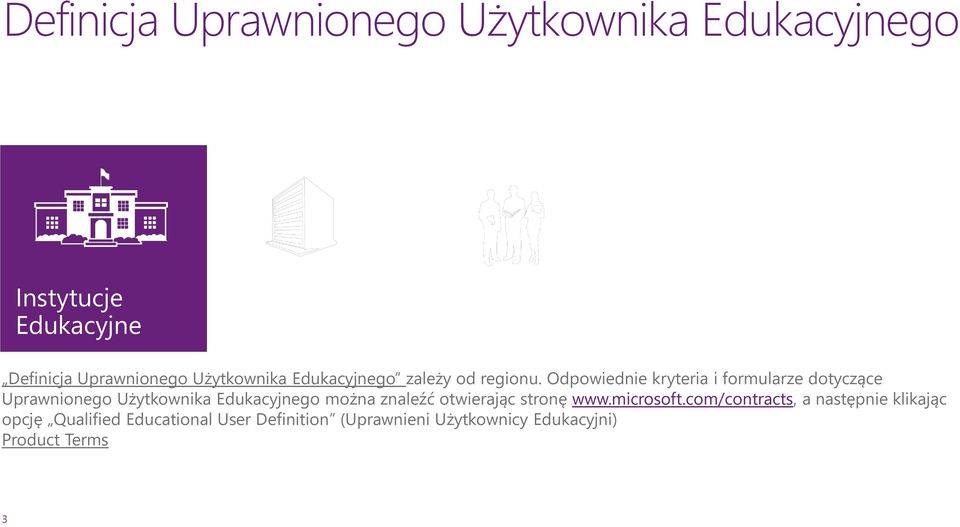 Definicja Uprawnionego Użytkownika Edukacyjnego

Instytucje Edukacyjne

„Definicja Uprawnionego Użytkownika Edukacyjnego” zależy od regionu. Odpowiednie kryteria i formularze dotyczące Uprawnionego Użytkownika Edukacyjnego można znaleźć otwierając stronę www.microsoft.com/contracts, a następnie klikając opcję „Qualified Educational User Definition” (Uprawnieni Użytkownicy Edukacyjni)
Product Terms

3